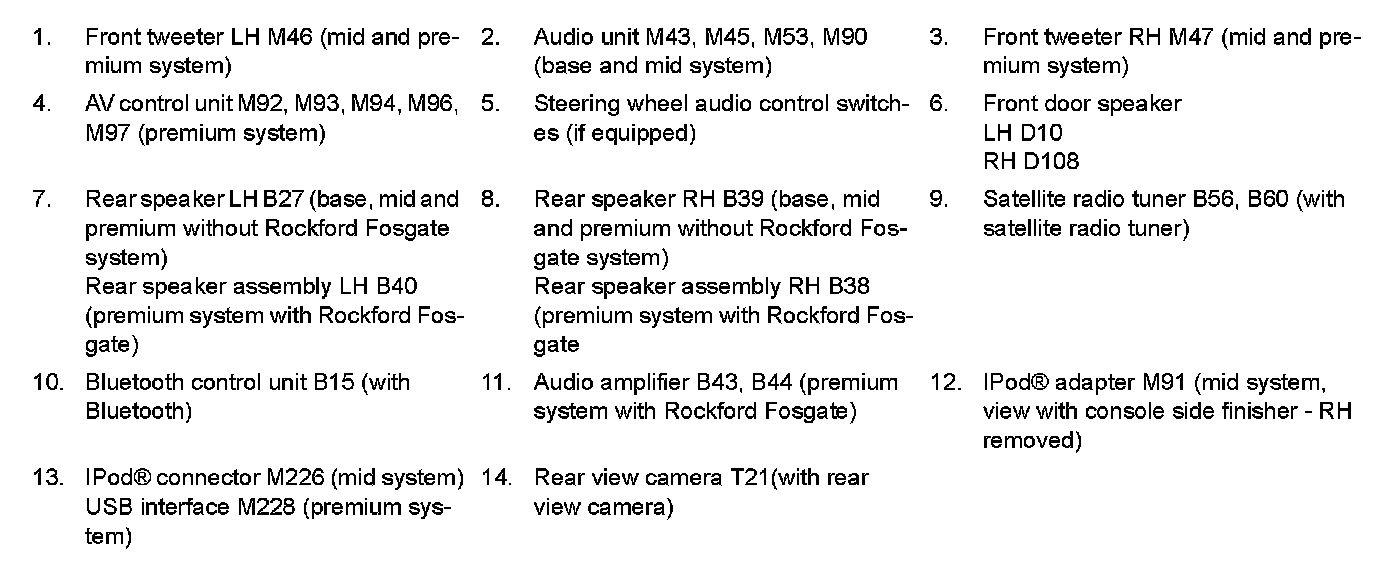 1. Front tweeter LH M46 (mid and premium system)

2. Audio unit M43, M45, M53, M90 (base and mid system)

3. Front tweeter RH M47 (mid and premium system)

4. AV control unit M92, M93, M94, M96, M97 (premium system)

5. Steering wheel audio control switches (if equipped)

6. Front door speaker
LH D10
RH D108

7. Rear speaker LH B27 (base, mid and premium without Rockford Fosgate system)
Rear speaker assembly LH B40 (premium system with Rockford Fosgate)

8. Rear speaker RH B39 (base, mid and premium without Rockford Fosgate system)
Rear speaker assembly RH B38 (premium system with Rockford Fosgate

9. Satellite radio tuner B56, B60 (with satellite radio tuner)

10. Bluetooth control unit B15 (with Bluetooth)

11. Audio amplifier B43, B44 (premium system with Rockford Fosgate)

12. IPod® adapter M91 (mid system, view with console side finisher - RH removed)

13. IPod® connector M226 (mid system)
USB interface M228 (premium system)

14. Rear view camera T21(with rear view camera)